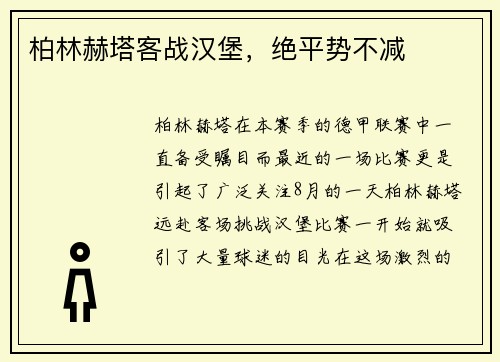 柏林赫塔客战汉堡，绝平势不减

柏林赫塔在本赛季的德甲联赛中一直备受瞩目而最近的一场比赛更是引起了广泛关注8月的一天柏林赫塔远赴客场挑战汉堡比赛一开始就吸引了大量球迷的目光在这场激烈的